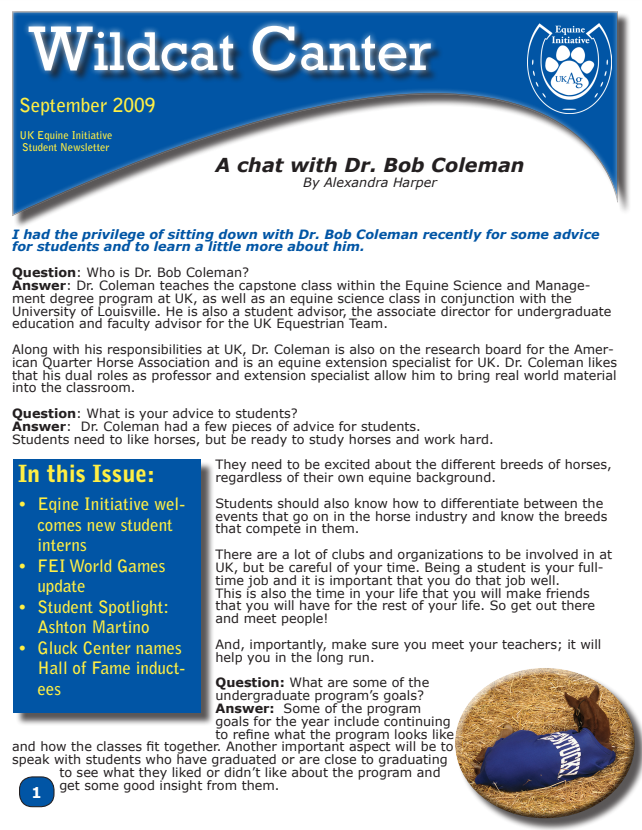 Wildcat Canter

Equine Initiative
UKAg

September 2009

UK Equine Initiative Student Newsletter

A chat with Dr. Bob Coleman
By Alexandra Harper

I had the privilege of sitting down with Dr. Bob Coleman recently for some advice for students and to learn a little more about him.

Question: Who is Dr. Bob Coleman?
Answer: Dr. Coleman teaches the capstone class within the Equine Science and Management degree program at UK, as well as an equine science class in conjunction with the University of Louisville. He is also a student advisor, the associate director for undergraduate education and faculty advisor for the UK Equestrian Team.

Along with his responsibilities at UK, Dr. Coleman is also on the research board for the American Quarter Horse Association and is an equine extension specialist for UK. Dr. Coleman likes that his dual roles as professor and extension specialist allow him to bring real world material into the classroom.

Question: What is your advice to students?
Answer: Dr. Coleman had a few pieces of advice for students. Students need to like horses, but be ready to study horses and work hard.

In this Issue:
• Eqine Initiative welcomes new student interns
• FEI World Games update
• Student Spotlight: Ashton Martino
• Gluck Center names Hall of Fame inductees

They need to be excited about the different breeds of horses, regardless of their own equine background.

Students should also know how to differentiate between the events that go on in the horse industry and know the breeds that compete in them.

There are a lot of clubs and organizations to be involved in at UK, but be careful of your time. Being a student is your full-time job and it is important that you do that job well.
This is also the time in your life that you will make friends that you will have for the rest of your life. So get out there and meet people!

And, importantly, make sure you meet your teachers; it will help you in the long run.

Question: What are some of the undergraduate program's goals?
Answer: Some of the program goals for the year include continuing to refine what the program looks like and how the classes fit together. Another important aspect will be to speak with students who have graduated or are close to graduating to see what they liked or didn't like about the program and get some good insight from them.

KENTUCKY

1